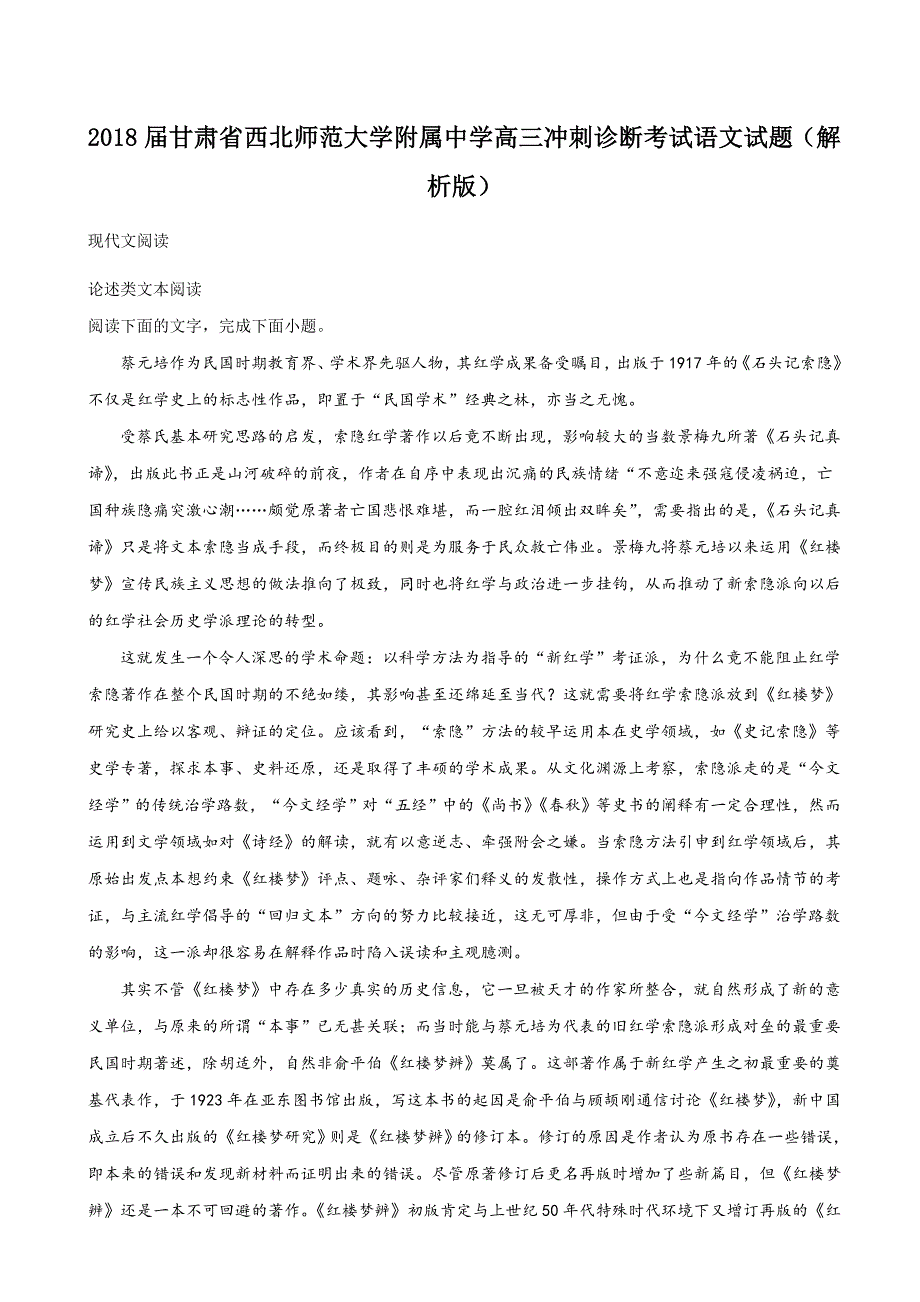 2018届甘肃省西北师范大学附属中学高三冲刺诊断考试语文试题（解析版）

现代文阅读

论述类文本阅读

阅读下面的文字，完成下面小题。

蔡元培作为民国时期教育界、学术界先驱人物，其红学成果备受瞩目，出版于1917年的《石头记索隐》不仅是红学史上的标志性作品，即置于“民国学术”经典之林，亦当之无愧。

受蔡氏基本研究思路的启发，索隐红学著作以后竟不断出现，影响较大的当数景梅九所著《石头记真谛》，出版此书正是山河破碎的前夜，作者在自序中表现出沉痛的民族情绪“不意迩来强寇侵凌祸迫，亡国种族隐痛突激心潮……颇觉原著者亡国悲恨难堪，而一腔红泪倾出双眸矣”，需要指出的是，《石头记真谛》只是将文本索隐当成手段，而终极目的则是为服务于民众救亡伟业。景梅九将蔡元培以来运用《红楼梦》宣传民族主义思想的做法推向了极致，同时也将红学与政治进一步挂钩，从而推动了新索隐派向以后的红学社会历史学派理论的转型。

这就发生一个令人深思的学术命题：以科学方法为指导的“新红学”考证派，为什么竟不能阻止红学索隐著作在整个民国时期的不绝如缕，其影响甚至还绵延至当代？这就需要将红学索隐派放到《红楼梦》研究史上给以客观、辩证的定位。应该看到，“索隐”方法的较早运用本在史学领域，如《史记索隐》等史学专著，探求本事、史料还原，还是取得了丰硕的学术成果。从文化渊源上考察，索隐派走的是“今文经学”的传统治学路数，“今文经学”对“五经”中的《尚书》《春秋》等史书的阐释有一定合理性，然而运用到文学领域如对《诗经》的解读，就有以意逆志、牵强附会之嫌。当索隐方法引申到红学领域后，其原始出发点本想约束《红楼梦》评点、题咏、杂评家们释义的发散性，操作方式上也是指向作品情节的考证，与主流红学倡导的“回归文本”方向的努力比较接近，这无可厚非，但由于受“今文经学”治学路数的影响，这一派却很容易在解释作品时陷入误读和主观臆测。

其实不管《红楼梦》中存在多少真实的历史信息，它一旦被天才的作家所整合，就自然形成了新的意义单位，与原来的所谓“本事”已无甚关联；而当时能与蔡元培为代表的旧红学索隐派形成对垒的最重要民国时期著述，除胡适外，自然非俞平伯《红楼梦辨》莫属了。这部著作属于新红学产生之初最重要的奠基代表作，于1923年在亚东图书馆出版，写这本书的起因是俞平伯与顾颉刚通信讨论《红楼梦》，新中国成立后不久出版的《红楼梦研究》则是《红楼梦辨》的修订本。修订的原因是作者认为原书存在一些错误，即本来的错误和发现新材料而证明出来的错误。尽管原著修订后更名再版时增加了些新篇目，但《红楼梦辨》还是一本不可回避的著作。《红楼梦辨》初版肯定与上世纪50年代特殊时代环境下又增订再版的《红